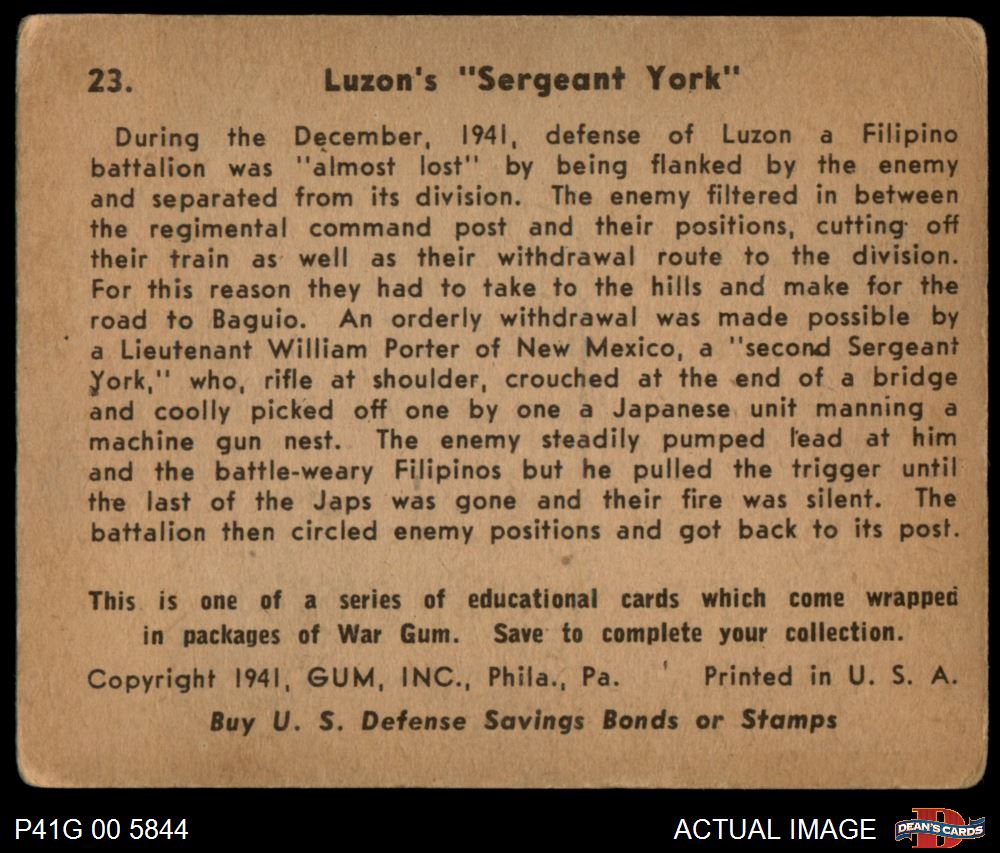 23. Luzon's "Sergeant York"

During the December, 1941, defense of Luzon a Filipino battalion was "almost lost" by being flanked by the enemy and separated from its division. The enemy filtered in between the regimental command post and their positions, cutting off their train as well as their withdrawal route to the division. For this reason they had to take to the hills and make for the road to Baguio. An orderly withdrawal was made possible by a Lieutenant William Porter of New Mexico, a "second Sergeant York," who, rifle at shoulder, crouched at the end of a bridge and coolly picked off one by one a Japanese unit manning a machine gun nest. The enemy steadily pumped lead at him and the battle-weary Filipinos but he pulled the trigger until the last of the Japs was gone and their fire was silent. The battalion then circled enemy positions and got back to its post.

This is one of a series of educational cards which come wrapped in packages of War Gum. Save to complete your collection.

Copyright 1941, GUM, INC., Phila., Pa. Printed in U. S. A.

Buy U. S. Defense Savings Bonds or Stamps

P41G 00 5844

ACTUAL IMAGE

DEAN'S CARDS